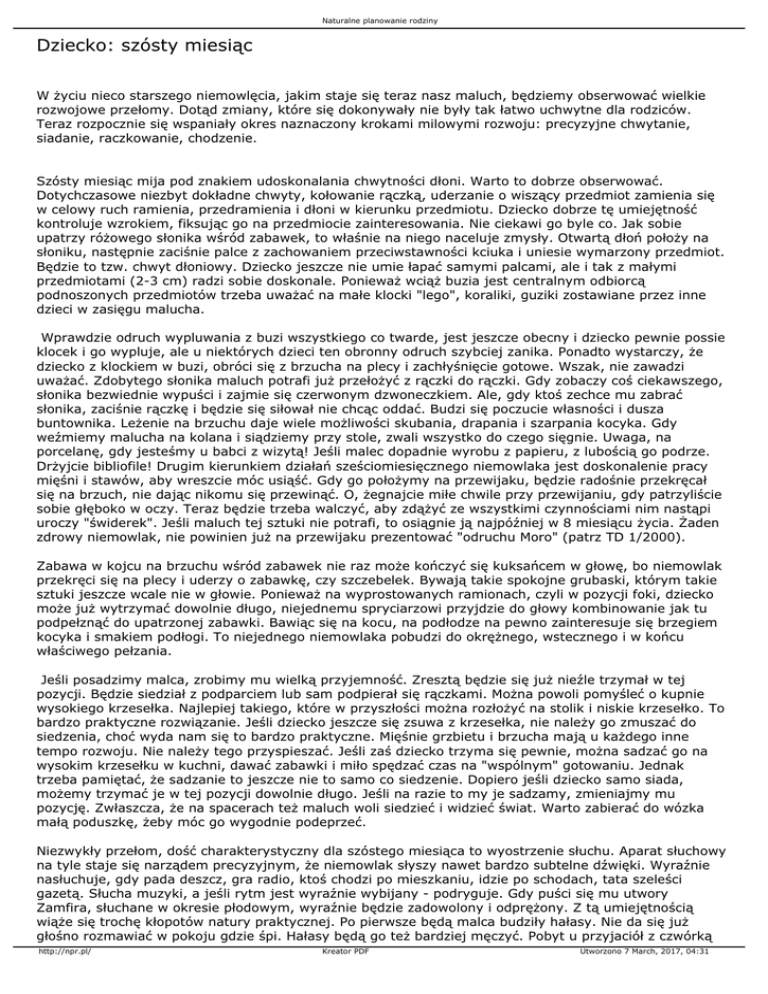 Naturalne planowanie rodziny

Dziecko: szósty miesiąc

W życiu nieco starszego niemowlęcia, jakim staje się teraz nasz maluch, będziemy obserwować wielkie rozwojowe przełomy. Dotąd zmiany, które się dokonywały nie były tak łatwo uchwytne dla rodziców. Teraz rozpocznie się wspaniały okres naznaczony krokami milowymi rozwoju: precyzyjne chwytanie, siadanie, raczkowanie, chodzenie.

Szósty miesiąc mija pod znakiem udoskonalania chwytności dłoni. Warto to dobrze obserwować. Dotychczasowe niezbyt dokładne chwyty, kołowanie rączką, uderzanie o wiszący przedmiot zamienia się w celowy ruch ramienia, przedramienia i dłoni w kierunku przedmiotu. Dziecko dobrze tę umiejętność kontroluje wzrokiem, fiksując go na przedmiocie zainteresowania. Nie ciekawi go byle co. Jak sobie upatrzy różowego słonika wśród zabawek, to właśnie na niego naceluje zmysły. Otwartą dłoń położy na słoniku, następnie zaciśnie palce z zachowaniem przeciwstawności kciuka i uniesie wymarzony przedmiot. Będzie to tzw. chwyt dłoniowy. Dziecko jeszcze nie umie łapać samymi palcami, ale i tak z małymi przedmiotami (2-3 cm) radzi sobie doskonale. Ponieważ wciąż buzia jest centralnym odbiorcą podnoszonych przedmiotów trzeba uważać na małe klocki "lego", koraliki, guziki zostawiane przez inne dzieci w zasięgu malucha.

Wprawdzie odruch wypluwania z buzi wszystkiego co twarde, jest jeszcze obecny i dziecko pewnie possie klocek i go wypluje, ale u niektórych dzieci ten obronny odruch szybciej zanika. Ponadto wystarczy, że dziecko z klockiem w buzi, obróci się z brzucha na plecy i zachłyśnięcie gotowe. Wszak, nie zawadzi uważać. Zdobytego słonika maluch potrafi już przełożyć z rączki do rączki. Gdy zobaczy coś ciekawszego, słonika bezwiednie wypuści i zajmie się czerwonym dzwoneczkiem. Ale, gdy ktoś zechce mu zabrać słonika, zaciśnie rączkę i będzie się siłował nie chcąc oddać. Budzi się poczucie własności i dusza buntownika. Leżenie na brzuchu daje wiele możliwości skubania, drapania i szarpania kocyka. Gdy weźmiemy malucha na kolana i siądziemy przy stole, zwali wszystko do czego sięgnie. Uwaga, na porcelanę, gdy jesteśmy u babci z wizytą! Jeśli malec dopadnie wyrobu z papieru, z lubością go podrze. Drżyjcie bibliofile! Drugim kierunkiem działań sześciomiesięcznego niemowlaka jest doskonalenie pracy mięśni i stawów, aby wreszcie móc usiąść. Gdy go położymy na przewijaku, będzie radośnie przekręcał się na brzuch, nie dając nikomu się przewinąć. O, żegnajcie miłe chwile przy przewijaniu, gdy patrzyliście sobie głęboko w oczy. Teraz będzie trzeba walczyć, aby zdążyć ze wszystkimi czynnościami nim nastąpi uroczy "świderek". Jeśli maluch tej sztuki nie potrafi, to osiągnie ją najpóźniej w 8 miesiącu życia. Żaden zdrowy niemowlak, nie powinien już na przewijaku prezentować "odruchu Moro" (patrz TD 1/2000).

Zabawa w kojcu na brzuchu wśród zabawek nie raz może kończyć się kuksańcem w głowę, bo niemowlak przekręci się na plecy i uderzy o zabawkę, czy szczebelek. Bywają takie spokojne grubaski, którym takie sztuki jeszcze wcale nie w głowie. Ponieważ na wyprostowanych ramionach, czyli w pozycji foki, dziecko może już wytrzymać dowolnie długo, niejednemu spryciarzowi przyjdzie do głowy kombinowanie jak tu podpełznąć do upatrzonej zabawki. Bawiąc się na kocu, na podłodze na pewno zainteresuje się brzegiem kocyka i smakiem podłogi. To niejednego niemowlaka pobudzi do okrężnego, wstecznego i w końcu właściwego pełzania.

Jeśli posadzimy malca, zrobimy mu wielką przyjemność. Zresztą będzie się już nieźle trzymał w tej pozycji. Będzie siedział z podparciem lub sam podpierał się rączkami. Można powoli pomyśleć o kupnie wysokiego krzesełka. Najlepiej takiego, które w przyszłości można rozłożyć na stolik i niskie krzesełko. To bardzo praktyczne rozwiązanie. Jeśli dziecko jeszcze się zsuwa z krzesełka, nie należy go zmuszać do siedzenia, choć wyda nam się to bardzo praktyczne. Mięśnie grzbietu i brzucha mają u każdego inne tempo rozwoju. Nie należy tego przyspieszać. Jeśli zaś dziecko trzyma się pewnie, można sadzać go na wysokim krzesełku w kuchni, dawać zabawki i miło spędzać czas na "wspólnym" gotowaniu. Jednak trzeba pamiętać, że sadzanie to jeszcze nie to samo co siedzenie. Dopiero jeśli dziecko samo siada, możemy trzymać je w tej pozycji dowolnie długo. Jeśli na razie to my je sadzamy, zmieniajmy mu pozycję. Zwłaszcza, że na spacerach też maluch woli siedzieć i widzieć świat. Warto zabierać do wózka małą poduszkę, żeby móc go wygodnie podeprzeć.

Niezwykły przełom, dość charakterystyczny dla szóstego miesiąca to wyostrzenie słuchu. Aparat słuchowy na tyle staje się narządem precyzyjnym, że niemowlak słyszy nawet bardzo subtelne dźwięki. Wyraźnie nasłuchuje, gdy pada deszcz, gra radio, ktoś chodzi po mieszkaniu, idzie po schodach, tata szeleści gazetą. Słucha muzyki, a jeśli rytm jest wyraźnie wybijany - podryguje. Gdy puści się mu utwory Zamfira, słuchane w okresie płodowym, wyraźnie będzie zadowolony i odprężony. Z tą umiejętnością wiąże się trochę kłopotów natury praktycznej. Po pierwsze będą malca budziły hałasy. Nie da się już głośno rozmawiać w pokoju gdzie śpi. Hałasy będą go też bardziej męczyć. Pobyt u przyjaciół z czwórką

http://npr.pl/ Kreator PDF Utworzono 7 March, 2017, 04:31